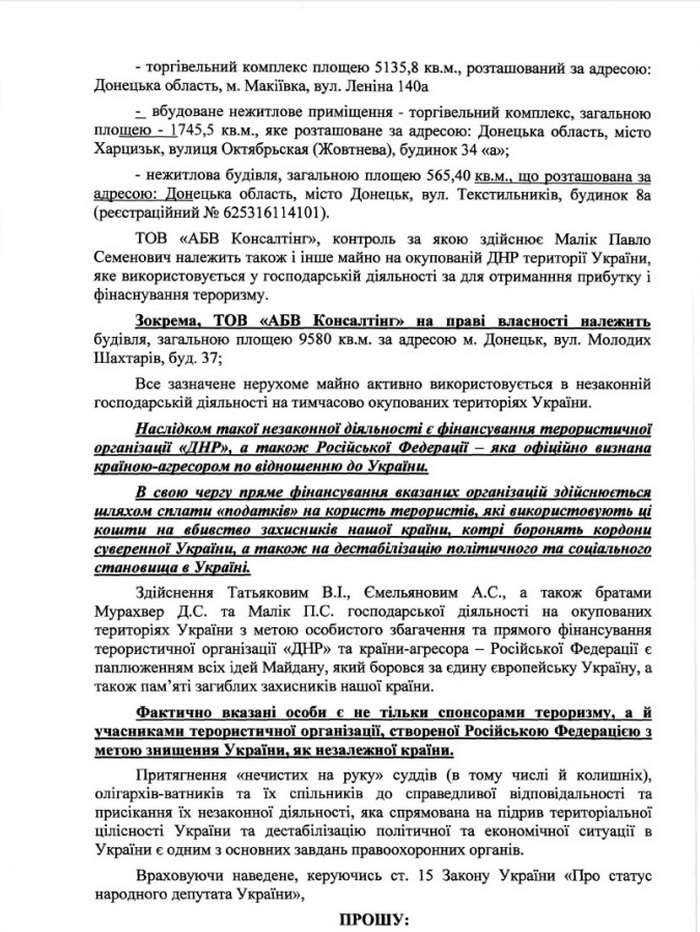 - торгівельний комплекс площею 5135,8 кв.м., розташований за адресою: Донецька область, м. Макіївка, вул. Леніна 140а

- вбудоване нежитлове приміщення - торгівельний комплекс, загальною площею - 1745,5 кв.м., яке розташоване за адресою: Донецька область, місто Харцизьк, вулиця Октябрьская (Жовтнева), будинок 34 «а»;

- нежитлова будівля, загальною площею 565,40 кв.м., що розташована за адресою: Донецька область, місто Донецьк, вул. Текстильників, будинок 8а (реєстраційний № 625316114101).

ТОВ «АБВ Консалтінг», контроль за якою здійснює Малік Павло Семенович належить також і інше майно на окупованій ДНР території України, яке використовується у господарській діяльності за для отримання прибутку і фінаснування тероризму.

Зокрема, ТОВ «АБВ Консалтінг» на праві власності належить будівля, загальною площею 9580 кв.м. за адресою м. Донецьк, вул. Молодих Шахтарів, буд. 37;

Все зазначене нерухоме майно активно використовується в незаконній господарській діяльності на тимчасово окупованих територіях України.

Наслідком такої незаконної діяльності є фінансування терористичної організації «ДНР», а також Російської Федерації – яка офіційно визнана країною-агресором по відношенню до України.

В свою чергу пряме фінансування вказаних організацій здійснюється шляхом сплати «податків» на користь терористів, які використовують ці кошти на вбивство захисників нашої країни, котрі боронять кордони суверенної України, а також на дестабілізацію політичного та соціального становища в Україні.

Здійснення Татьяковим В.І., Ємельяновим А.С., а також братами Мурахвер Д.С. та Малік П.С. господарської діяльності на окупованих територіях України з метою особистого збагачення та прямого фінансування терористичної організації «ДНР» та країни-агресора – Російської Федерації є паплюженням всіх ідей Майдану, який боровся за єдину європейську Україну, а також пам'яті загиблих захисників нашої країни.

Фактично вказані особи є не тільки спонсорами тероризму, а й учасниками терористичної організації, створеної Російською Федерацією з метою знищення України, як незалежної країни.

Притягнення «нечистих на руку» суддів (в тому числі й колишніх), олігархів-ватників та їх спільників до справедливої відповідальності та присікання їх незаконної діяльності, яка спрямована на підрив територіальної цілісності України та дестабілізацію політичної та економічної ситуації в Україні є одним з основних завдань правоохоронних органів.

Враховуючи наведене, керуючись ст. 15 Закону України «Про статус народного депутата України»,

ПРОШУ: